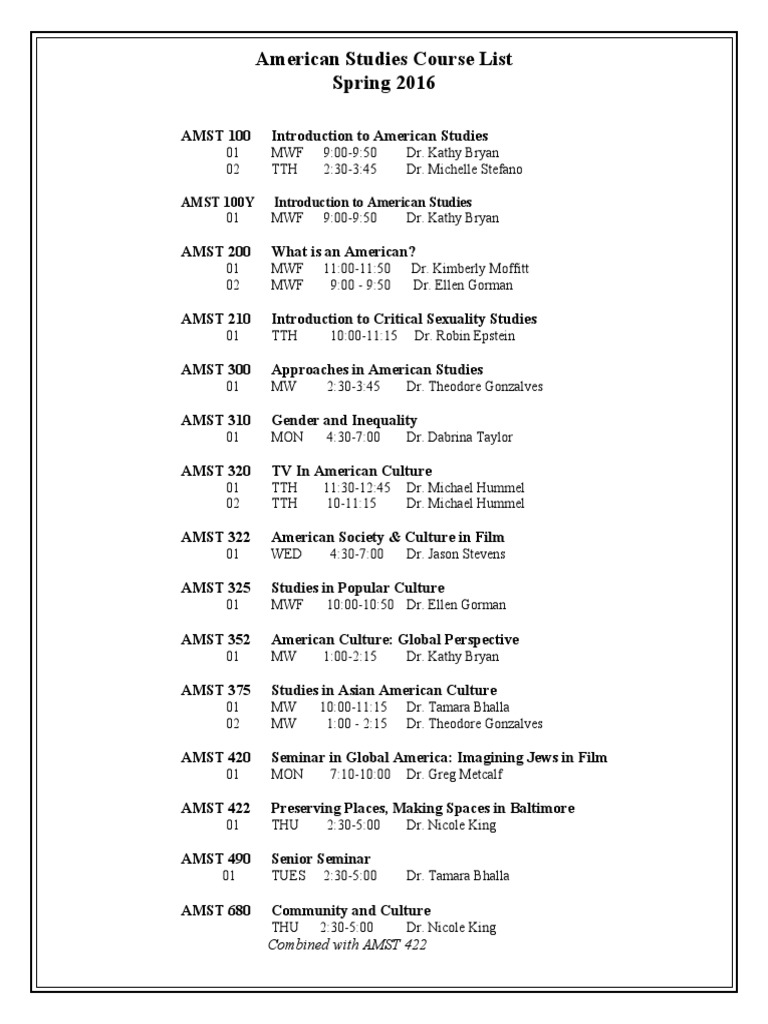 American Studies Course List
Spring 2016

AMST 100 Introduction to American Studies
01 MWF 9:00-9:50 Dr. Kathy Bryan
02 TTH 2:30-3:45 Dr. Michelle Stefano

AMST 100Y Introduction to American Studies
01 MWF 9:00-9:50 Dr. Kathy Bryan

AMST 200 What is an American?
01 MWF 11:00-11:50 Dr. Kimberly Moffitt
02 MWF 9:00 - 9:50 Dr. Ellen Gorman

AMST 210 Introduction to Critical Sexuality Studies
01 TTH 10:00-11:15 Dr. Robin Epstein

AMST 300 Approaches in American Studies
01 MW 2:30-3:45 Dr. Theodore Gonzalves

AMST 310 Gender and Inequality
01 MON 4:30-7:00 Dr. Dabrina Taylor

AMST 320 TV In American Culture
01 TTH 11:30-12:45 Dr. Michael Hummel
02 TTH 10-11:15 Dr. Michael Hummel

AMST 322 American Society & Culture in Film
01 WED 4:30-7:00 Dr. Jason Stevens

AMST 325 Studies in Popular Culture
01 MWF 10:00-10:50 Dr. Ellen Gorman

AMST 352 American Culture: Global Perspective
01 MW 1:00-2:15 Dr. Kathy Bryan

AMST 375 Studies in Asian American Culture
01 MW 10:00-11:15 Dr. Tamara Bhalla
02 MW 1:00 - 2:15 Dr. Theodore Gonzalves

AMST 420 Seminar in Global America: Imagining Jews in Film
01 MON 7:10-10:00 Dr. Greg Metcalf

AMST 422 Preserving Places, Making Spaces in Baltimore
01 THU 2:30-5:00 Dr. Nicole King

AMST 490 Senior Seminar
01 TUES 2:30-5:00 Dr. Tamara Bhalla

AMST 680 Community and Culture
THU 2:30-5:00 Dr. Nicole King
Combined with AMST 422